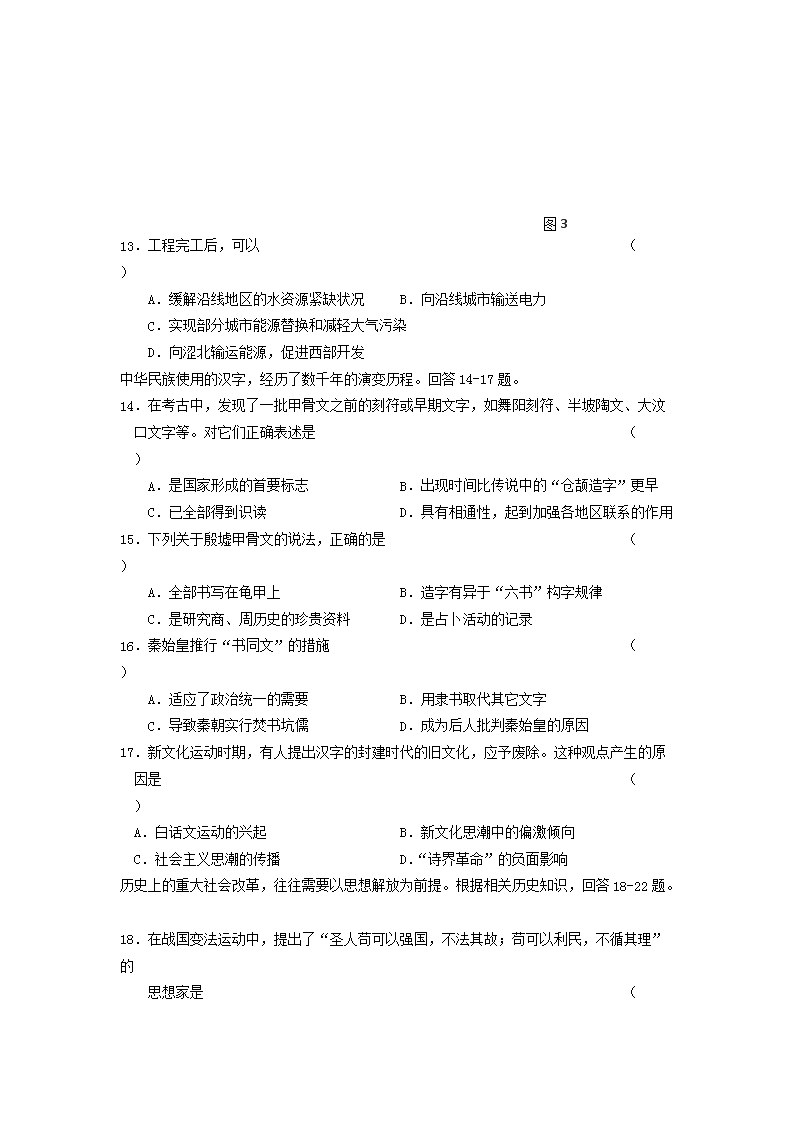 图 3

13．工程完工后，可以 （ ）

A．缓解沿线地区的水资源紧缺状况 B．向沿线城市输送电力

C．实现部分城市能源替换和减轻大气污染

D．向涩北输运能源，促进西部开发

中华民族使用的汉字，经历了数千年的演变历程。回答 14-17 题。

14．在考古中，发现了一批甲骨文之前的刻符或早期文字，如舞阳刻符、半坡陶文、大汶口文字等。对它们正确表述是 （ ）

A．是国家形成的首要标志 B．出现时间比传说中的“仓颉造字”更早

C．已全部得到识读 D．具有相通性，起到加强各地区联系的作用

15．下列关于殷墟甲骨文的说法，正确的是 （ ）

A．全部书写在龟甲上 B．造字有异于“六书”构字规律

C．是研究商、周历史的珍贵资料 D．是占卜活动的记录

16．秦始皇推行“书同文”的措施 （ ）

A．适应了政治统一的需要 B．用隶书取代其它文字

C．导致秦朝实行焚书坑儒 D．成为后人批判秦始皇的原因

17．新文化运动时期，有人提出汉字的封建时代的旧文化，应予废除。这种观点产生的原因是 （ ）

A．白话文运动的兴起 B．新文化思潮中的偏激倾向

C．社会主义思潮的传播 D．“诗界革命”的负面影响

历史上的重大社会改革，往往需要以思想解放为前提。根据相关历史知识，回答 18-22 题。

18．在战国变法运动中，提出了“圣人苟可以强国，不法其故；苟可以利民，不循其理”的

思想家是 （